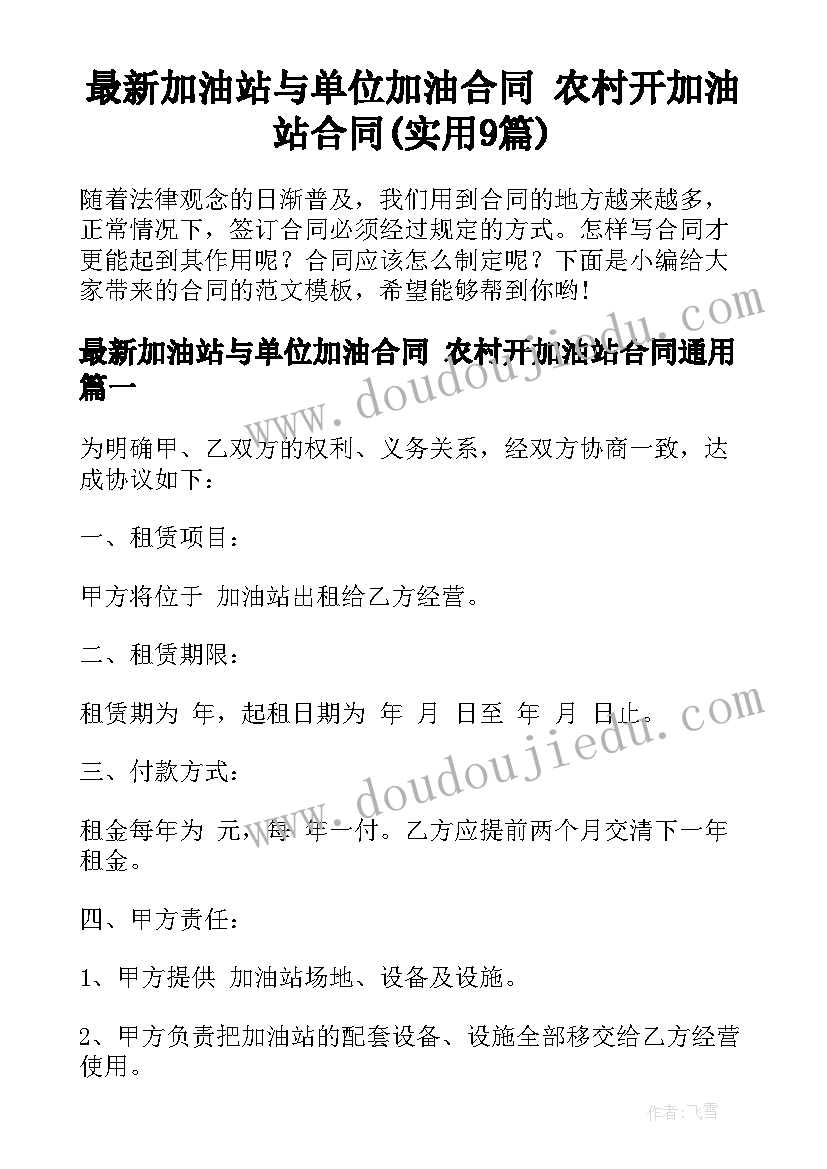 最新加油站与单位加油合同 农村开加油站合同(实用9篇)

随着法律观念的日渐普及，我们用到合同的地方越来越多，正常情况下，签订合同必须经过规定的方式。怎样写合同才更能起到其作用呢？合同应该怎么制定呢？下面是小编给大家带来的合同的范文模板，希望能够帮到你哟!

最新加油站与单位加油合同 农村开加油站合同通用篇一

为明确甲、乙双方的权利、义务关系，经双方协商一致，达成协议如下：

一、租赁项目：

甲方将位于 加油站出租给乙方经营。

二、租赁期限：

租赁期为 年，起租日期为 年 月 日至 年 月 日止。

三、付款方式：

租金每年为 元，每 年一付。乙方应提前两个月交清下一年租金。

四、甲方责任：

1、甲方提供 加油站场地、设备及设施。

2、甲方负责把加油站的配套设备、设施全部移交给乙方经营使用。

www.doudoujiedu.com

www.doudoujiedu.com

作者：飞雪